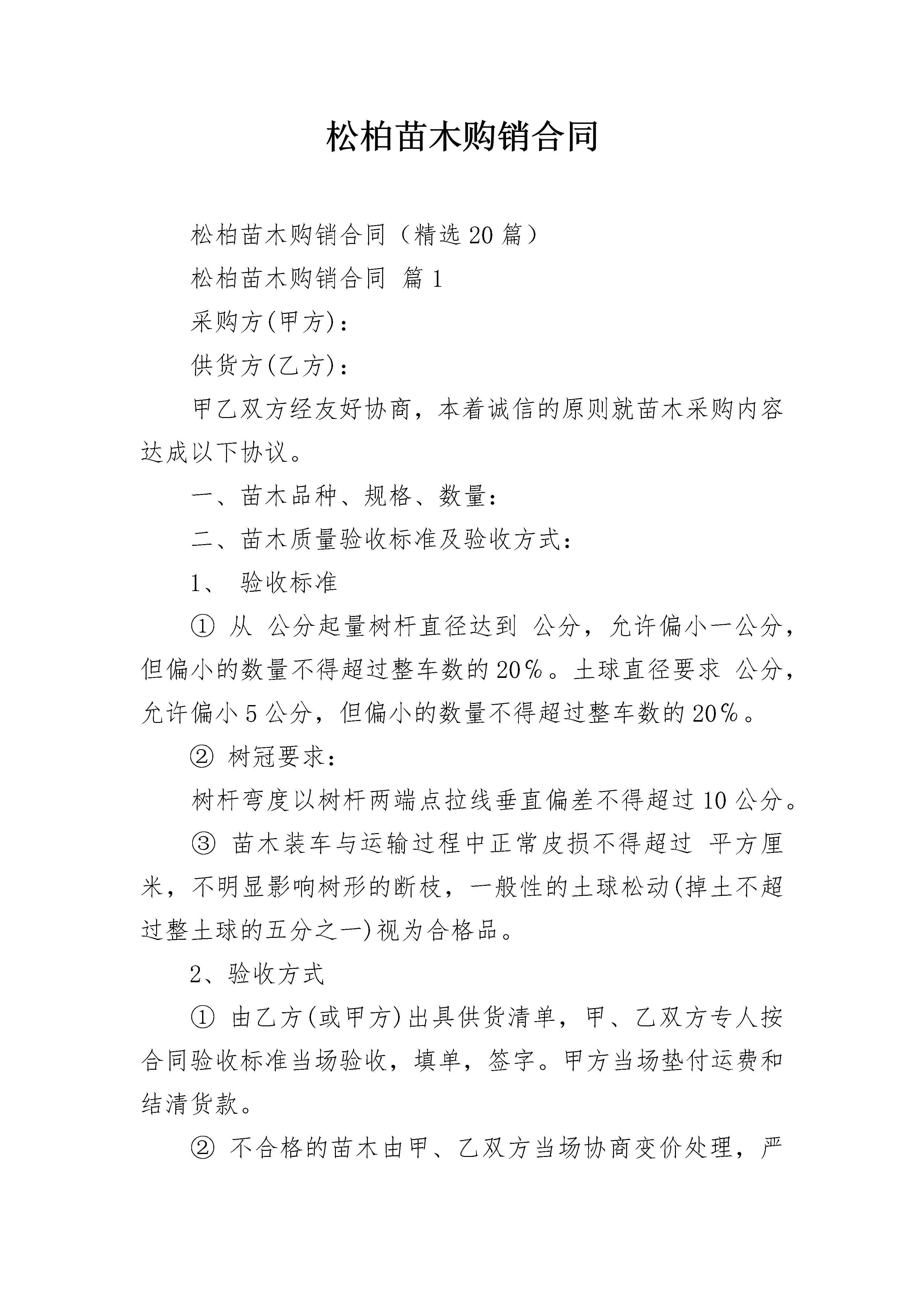 松柏苗木购销合同

松柏苗木购销合同（精选20篇）

松柏苗木购销合同 篇1

采购方(甲方)：

供货方(乙方)：

甲乙双方经友好协商，本着诚信的原则就苗木采购内容达成以下协议。

一、苗木品种、规格、数量：

二、苗木质量验收标准及验收方式：

1、 验收标准

① 从 公分起量树杆直径达到 公分，允许偏小一公分，但偏小的数量不得超过整车数的20%。土球直径要求 公分，允许偏小5公分，但偏小的数量不得超过整车数的20%。

② 树冠要求：

树杆弯度以树杆两端点拉线垂直偏差不得超过10公分。

③ 苗木装车与运输过程中正常皮损不得超过 平方厘米，不明显影响树形的断枝，一般性的土球松动(掉土不超过整土球的五分之一)视为合格品。

2、验收方式

① 由乙方(或甲方)出具供货清单，甲、乙双方专人按合同验收标准当场验收，填单，签字。甲方当场垫付运费和结清货款。

② 不合格的苗木由甲、乙双方当场协商变价处理，严